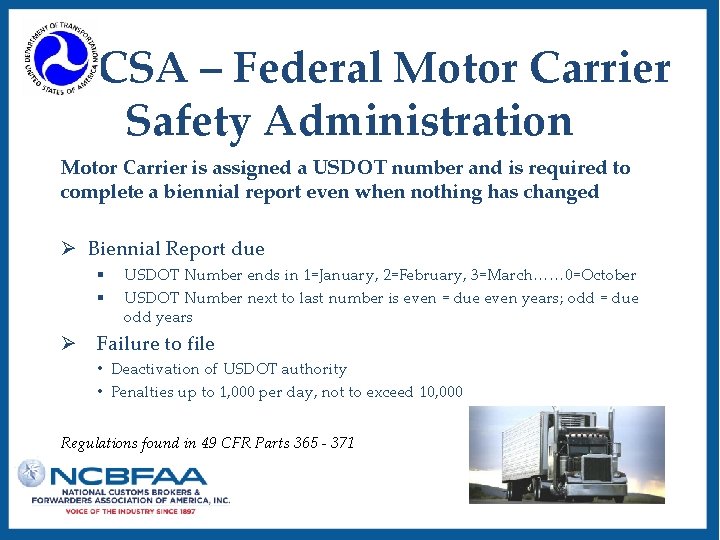 DEPARTMENT OF TRANSPORTATION UNITED STATES OF AMERICA

CSA – Federal Motor Carrier Safety Administration

Motor Carrier is assigned a USDOT number and is required to complete a biennial report even when nothing has changed

➢ Biennial Report due
▪ USDOT Number ends in 1=January, 2=February, 3=March……0=October
▪ USDOT Number next to last number is even = due even years; odd = due odd years

➢ Failure to file
• Deactivation of USDOT authority
• Penalties up to 1,000 per day, not to exceed 10,000

Regulations found in 49 CFR Parts 365 - 371

NCBFAA
NATIONAL CUSTOMS BROKERS & FORWARDERS ASSOCIATION OF AMERICA, INC.
VOICE OF THE INDUSTRY SINCE 1897